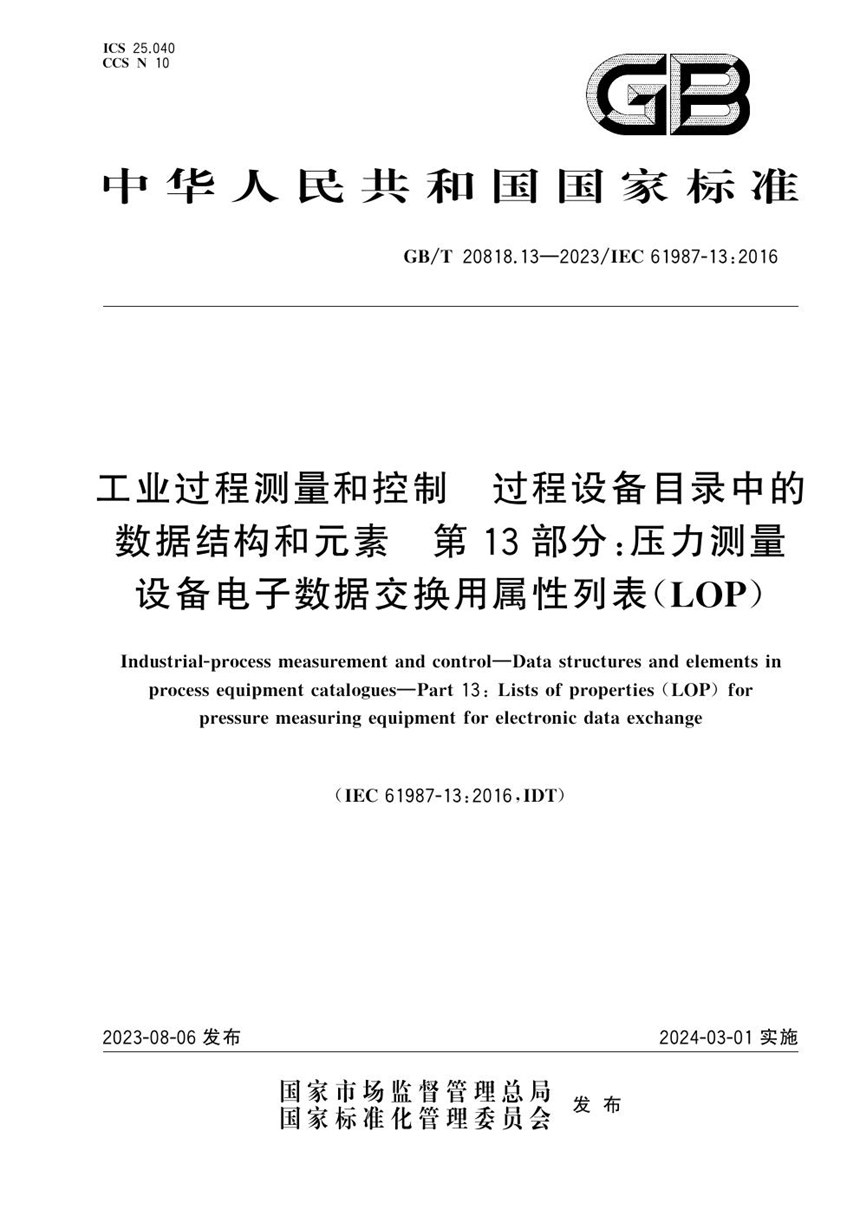 ICS 25.040
CCS N 10

GB

中华人民共和国国家标准

GB/T 20818.13—2023/IEC 61987-13:2016

工业过程测量和控制 过程设备目录中的数据结构和元素 第13部分:压力测量设备电子数据交换用属性列表(LOP)

Industrial-process measurement and control—Data structures and elements in process equipment catalogues—Part 13: Lists of properties (LOP) for pressure measuring equipment for electronic data exchange

(IEC 61987-13:2016,IDT)

2023-08-06 发布

2024-03-01 实施

国家市场监督管理总局
国家标准化管理委员会 发布